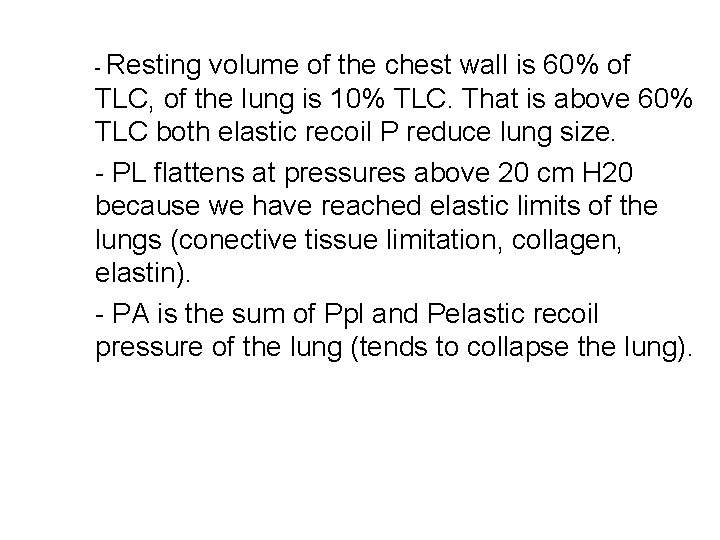 - Resting volume of the chest wall is 60% of TLC, of the lung is 10% TLC. That is above 60% TLC both elastic recoil P reduce lung size.

- PL flattens at pressures above 20 cm H20 because we have reached elastic limits of the lungs (conective tissue limitation, collagen, elastin).

- PA is the sum of Ppl and Pelastic recoil pressure of the lung (tends to collapse the lung).